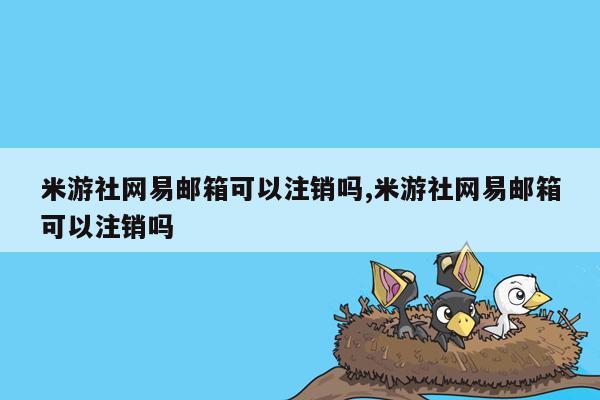 米游社网易邮箱可以注销吗,米游社网易邮箱可以注销吗